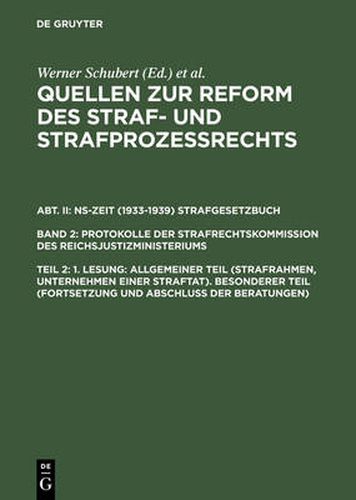 DE GRUYTER

Werner Schubert (Ed.) et al.

QUELLEN ZUR REFORM DES STRAF- UND STRAFPROZESSRECHTS

ABT. II: NS-ZEIT (1933-1939) STRAFGESETZBUCH

BAND 2: PROTOKOLLE DER STRAFRECHTSKOMMISSION DES REICHSJUSTIZMINISTERIUMS

TEIL 2: 1. LESUNG: ALLGEMEINER TEIL (STRAFRAHMEN, UNTERNEHMEN EINER STRAFTAT). BESONDERER TEIL (FORTSETZUNG UND ABSCHLUSS DER BERATUNGEN)

DE
G